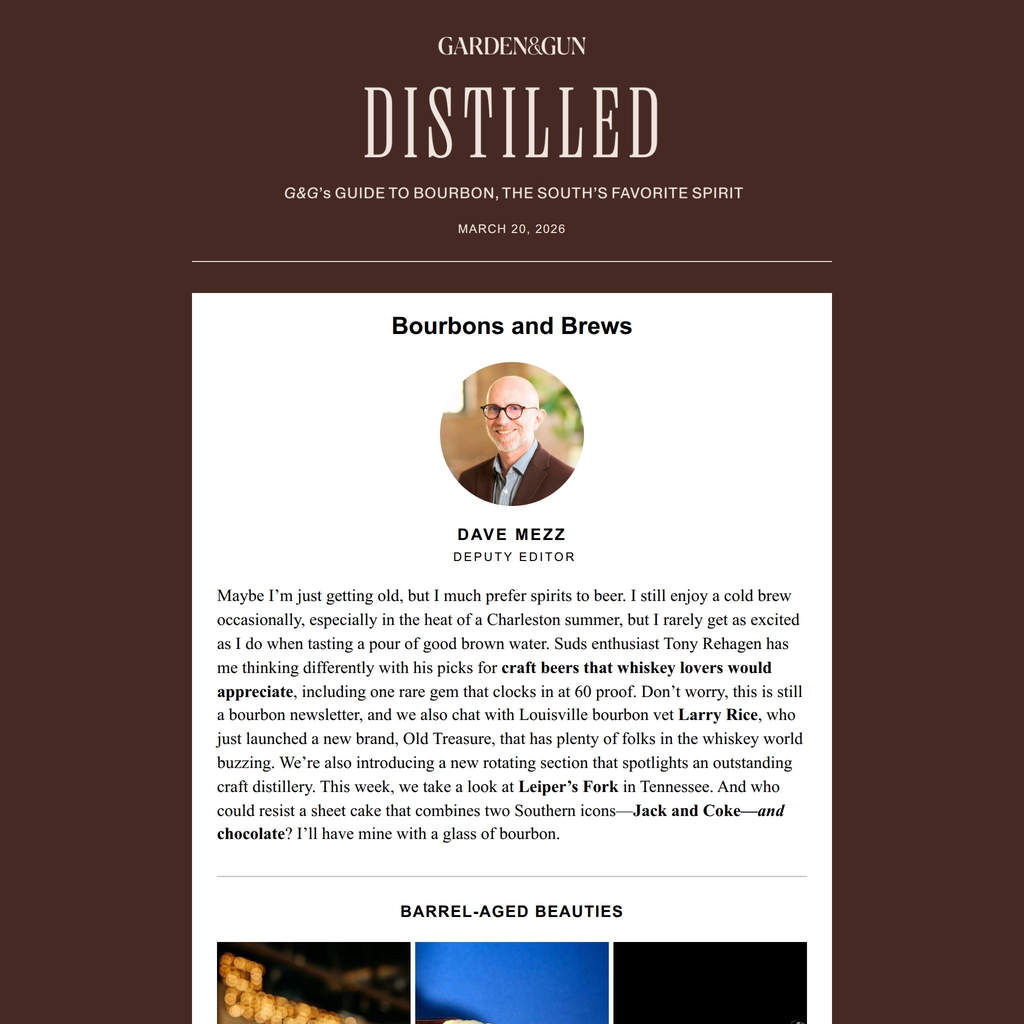 GARDEN&GUN

DISTILLED

G&G's GUIDE TO BOURBON, THE SOUTH'S FAVORITE SPIRIT

MARCH 20, 2026

Bourbons and Brews

DAVE MEZZ
DEPUTY EDITOR

Maybe I'm just getting old, but I much prefer spirits to beer. I still enjoy a cold brew occasionally, especially in the heat of a Charleston summer, but I rarely get as excited as I do when tasting a pour of good brown water. Suds enthusiast Tony Rehagen has me thinking differently with his picks for craft beers that whiskey lovers would appreciate, including one rare gem that clocks in at 60 proof. Don't worry, this is still a bourbon newsletter, and we also chat with Louisville bourbon vet Larry Rice, who just launched a new brand, Old Treasure, that has plenty of folks in the whiskey world buzzing. We're also introducing a new rotating section that spotlights an outstanding craft distillery. This week, we take a look at Leiper's Fork in Tennessee. And who could resist a sheet cake that combines two Southern icons—Jack and Coke—and chocolate? I'll have mine with a glass of bourbon.

BARREL-AGED BEAUTIES